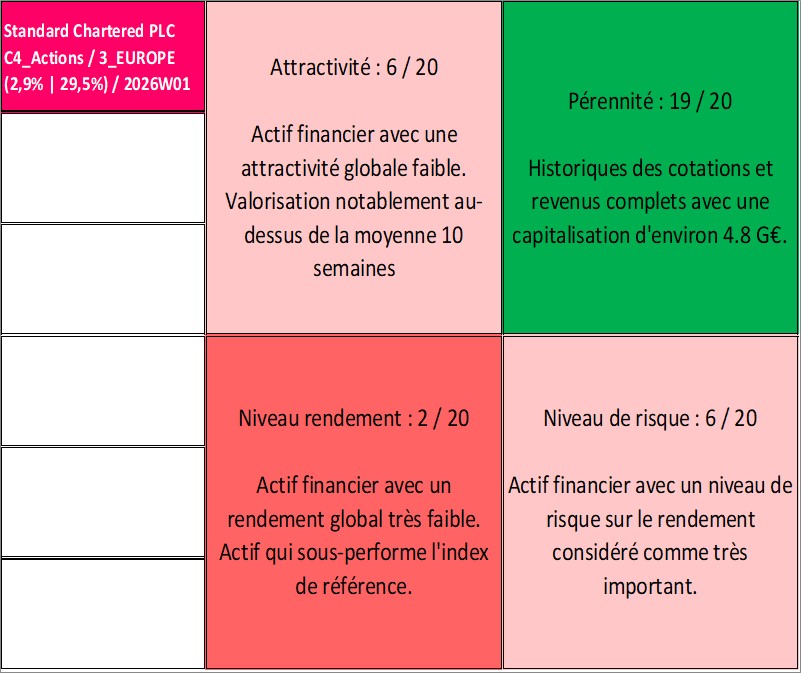 Standard Chartered PLC
C4_Actions / 3_EUROPE
(2,9% | 29,5%) / 2026W01

Attractivité : 6 / 20

Actif financier avec une attractivité globale faible. Valorisation notablement au-dessus de la moyenne 10 semaines

Pérennité : 19 / 20

Historiques des cotations et revenus complets avec une capitalisation d'environ 4.8 G€.

Niveau rendement : 2 / 20

Actif financier avec un rendement global très faible. Actif qui sous-performe l'index de référence.

Niveau de risque : 6 / 20

Actif financier avec un niveau de risque sur le rendement considéré comme très important.